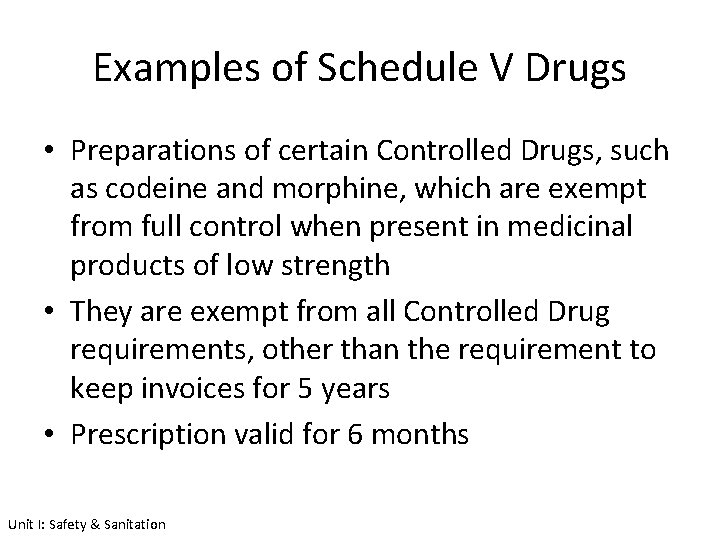 Examples of Schedule V Drugs

• Preparations of certain Controlled Drugs, such as codeine and morphine, which are exempt from full control when present in medicinal products of low strength

• They are exempt from all Controlled Drug requirements, other than the requirement to keep invoices for 5 years

• Prescription valid for 6 months

Unit I: Safety & Sanitation